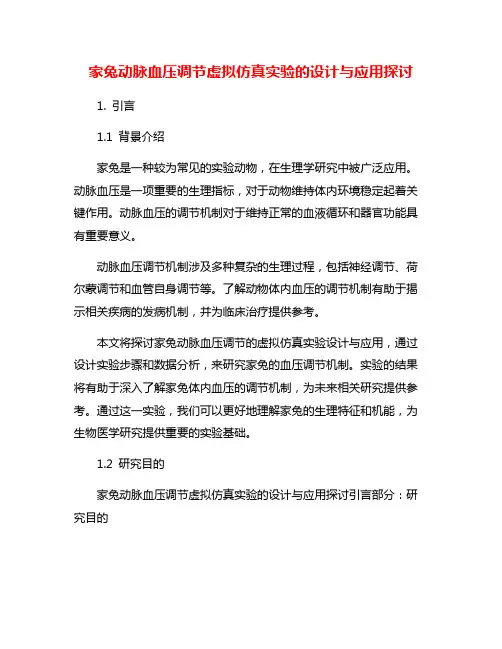 家兔动脉血压调节虚拟仿真实验的设计与应用探讨

1. 引言

1.1 背景介绍

家兔是一种较为常见的实验动物，在生理学研究中被广泛应用。动脉血压是一项重要的生理指标，对于动物维持体内环境稳定起着关键作用。动脉血压的调节机制对于维持正常的血液循环和器官功能具有重要意义。

动脉血压调节机制涉及多种复杂的生理过程，包括神经调节、荷尔蒙调节和血管自身调节等。了解动物体内血压的调节机制有助于揭示相关疾病的发病机制，并为临床治疗提供参考。

本文将探讨家兔动脉血压调节的虚拟仿真实验设计与应用，通过设计实验步骤和数据分析，来研究家兔的血压调节机制。实验的结果将有助于深入了解家兔体内血压的调节机制，为未来相关研究提供参考。通过这一实验，我们可以更好地理解家兔的生理特征和机能，为生物医学研究提供重要的实验基础。

1.2 研究目的

家兔动脉血压调节虚拟仿真实验的设计与应用探讨引言部分：研究目的